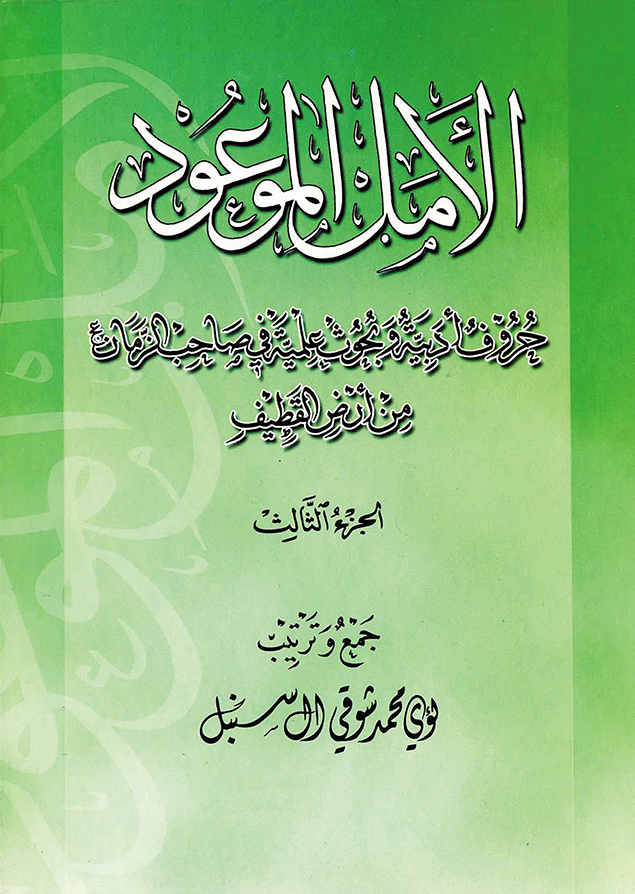 الأمل الموعود

حروف أدبية وبحوث علمية في صاحب الزمان ع
من أرض القطيف

الجزء الثالث

جمع وترتيب
لؤي محمد شوقي آل سنبل